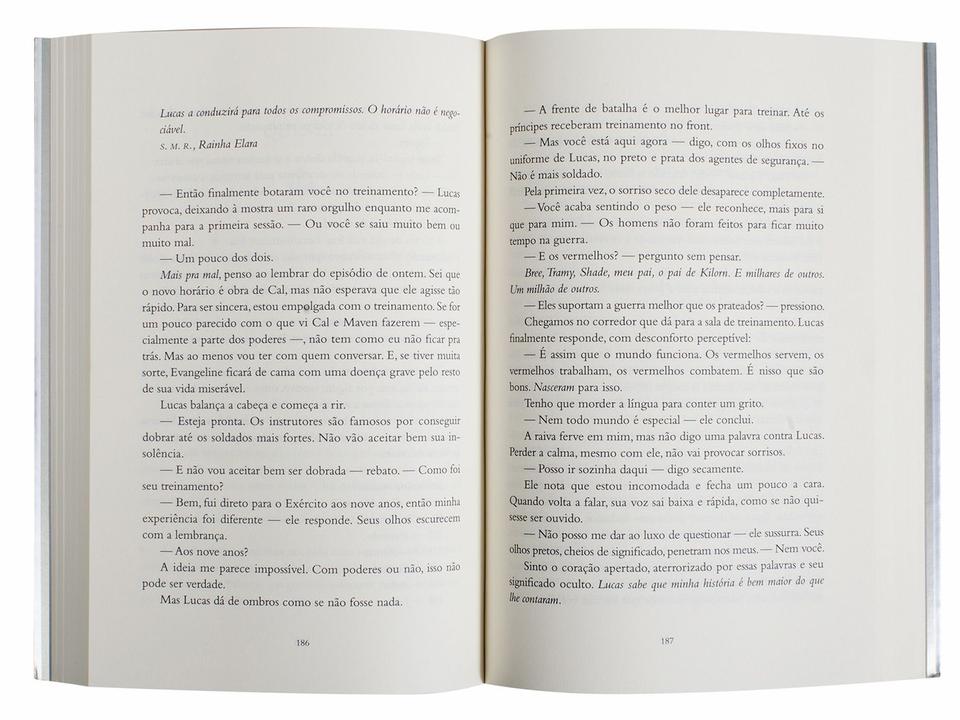 Lucas a conduzirá para todos os compromissos. O horário não é negociável.
S. M. R., Rainha Elara

— Então finalmente botaram você no treinamento? — Lucas provoca, deixando à mostra um raro orgulho enquanto me acompanha para a primeira sessão. — Ou você se saiu muito bem ou muito mal.

— Um pouco dos dois.

Mais pra mal, penso ao lembrar do episódio de ontem. Sei que o novo horário é obra de Cal, mas não esperava que ele agisse tão rápido. Para ser sincera, estou empolgada com o treinamento. Se for um pouco parecido com o que vi Cal e Maven fazerem — especialmente a parte dos poderes —, não tem como eu não ficar pra trás. Mas ao menos vou ter com quem conversar. E, se tiver muita sorte, Evangeline ficará de cama com uma doença grave pelo resto de sua vida miserável.

Lucas balança a cabeça e começa a rir.

— Esteja pronta. Os instrutores são famosos por conseguir dobrar até os soldados mais fortes. Não vão aceitar bem sua insolência.

— E não vou aceitar bem ser dobrada — rebato. — Como foi seu treinamento?

— Bem, fui direto para o Exército aos nove anos, então minha experiência foi diferente — ele responde. Seus olhos escurecem com a lembrança.

— Aos nove anos?

A ideia me parece impossível. Com poderes ou não, isso não pode ser verdade.

Mas Lucas dá de ombros como se não fosse nada.

186

— A frente de batalha é o melhor lugar para treinar. Até os príncipes receberam treinamento no front.

— Mas você está aqui agora — digo, com os olhos fixos no uniforme de Lucas, no preto e prata dos agentes de segurança. — Não é mais soldado.

Pela primeira vez, o sorriso seco dele desaparece completamente.

— Você acaba sentindo o peso — ele reconhece, mais para si que para mim. — Os homens não foram feitos para ficar muito tempo na guerra.

— E os vermelhos? — pergunto sem pensar.

Bree, Tramy, Shade, meu pai, o pai de Kilorn. E milhares de outros. Um milhão de outros.

— Eles suportam a guerra melhor que os prateados? — pressiono.

Chegamos no corredor que dá para a sala de treinamento. Lucas finalmente responde, com desconforto perceptível:

— É assim que o mundo funciona. Os vermelhos servem, os vermelhos trabalham, os vermelhos combatem. É nisso que são bons. Nasceram para isso.

Tenho que morder a língua para conter um grito.

— Nem todo mundo é especial — ele conclui.

A raiva ferve em mim, mas não digo uma palavra contra Lucas. Perder a calma, mesmo com ele, não vai provocar sorrisos.

— Posso ir sozinha daqui — digo secamente.

Ele nota que estou incomodada e fecha um pouco a cara. Quando volta a falar, sua voz sai baixa e rápida, como se não quisesse ser ouvido.

— Não posso me dar ao luxo de questionar — ele sussurra. Seus olhos pretos, cheios de significado, penetram nos meus. — Nem você.

Sinto o coração apertado, aterrorizado por essas palavras e seu significado oculto. Lucas sabe que minha história é bem maior do que lhe contaram.

187